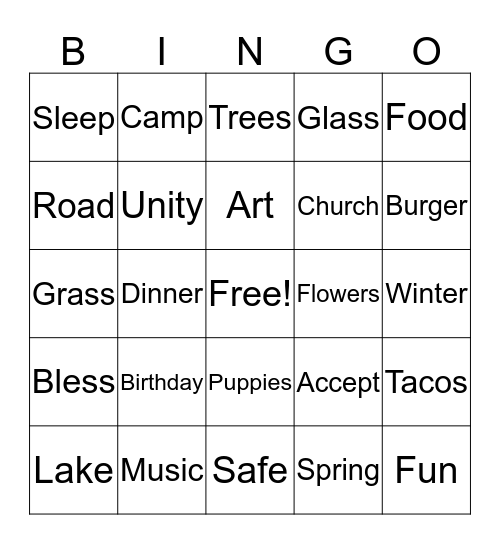 | B | I | N | G | O |
|---|---|---|---|---|
| Sleep | Camp | Trees | Glass | Food |
| Road | Unity | Art | Church | Burger |
| Grass | Dinner | Free! | Flowers | Winter |
| Bless | Birthday | Puppies | Accept | Tacos |
| Lake | Music | Safe | Spring | Fun |